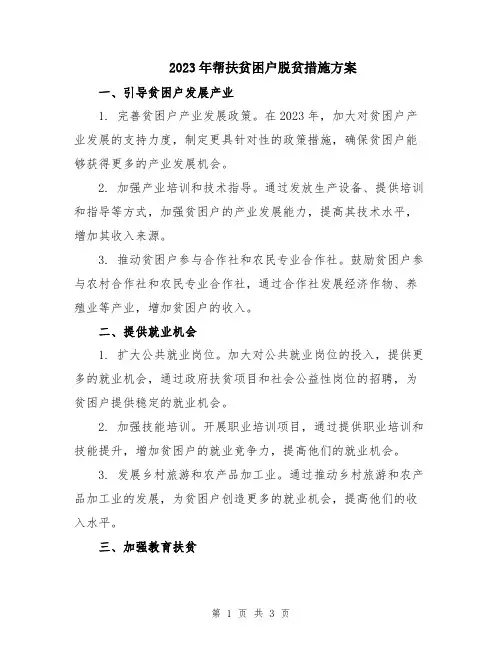 2023年帮扶贫困户脱贫措施方案

一、引导贫困户发展产业

1. 完善贫困户产业发展政策。在2023年，加大对贫困户产业发展的支持力度，制定更具针对性的政策措施，确保贫困户能够获得更多的产业发展机会。

2. 加强产业培训和技术指导。通过发放生产设备、提供培训和指导等方式，加强贫困户的产业发展能力，提高其技术水平，增加其收入来源。

3. 推动贫困户参与合作社和农民专业合作社。鼓励贫困户参与农村合作社和农民专业合作社，通过合作社发展经济作物、养殖业等产业，增加贫困户的收入。

二、提供就业机会

1. 扩大公共就业岗位。加大对公共就业岗位的投入，提供更多的就业机会，通过政府扶贫项目和社会公益性岗位的招聘，为贫困户提供稳定的就业机会。

2. 加强技能培训。开展职业培训项目，通过提供职业培训和技能提升，增加贫困户的就业竞争力，提高他们的就业机会。

3. 发展乡村旅游和农产品加工业。通过推动乡村旅游和农产品加工业的发展，为贫困户创造更多的就业机会，提高他们的收入水平。

三、加强教育扶贫

第 1 页 共 3 页